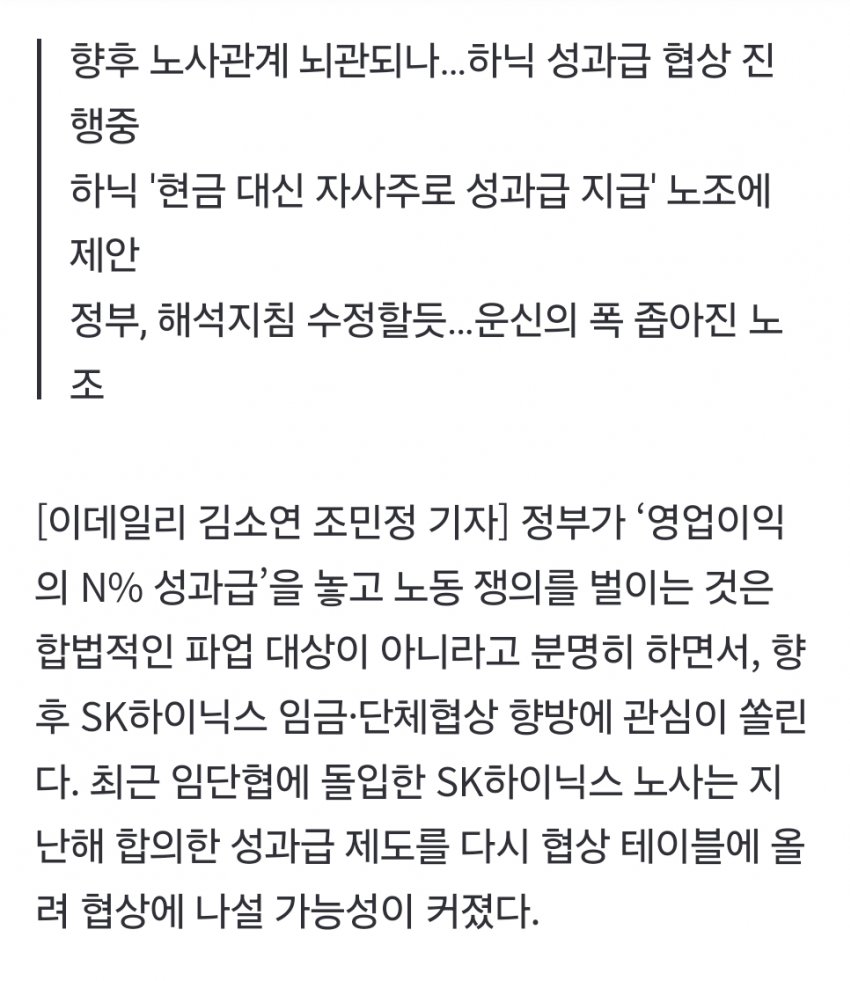 향후 노사관계 뇌관되나...하닉 성과급 협상 진행중
하닉 '현금 대신 자사주로 성과급 지급' 노조에 제안
정부, 해석지침 수정할듯...운신의 폭 좁아진 노조

[이데일리 김소연 조민정 기자] 정부가 ‘영업이익의 N% 성과급’을 놓고 노동 쟁의를 벌이는 것은 합법적인 파업 대상이 아니라고 분명히 하면서, 향후 SK하이닉스 임금·단체협상 향방에 관심이 쏠린다. 최근 임단협에 돌입한 SK하이닉스 노사는 지난해 합의한 성과급 제도를 다시 협상 테이블에 올려 협상에 나설 가능성이 커졌다.